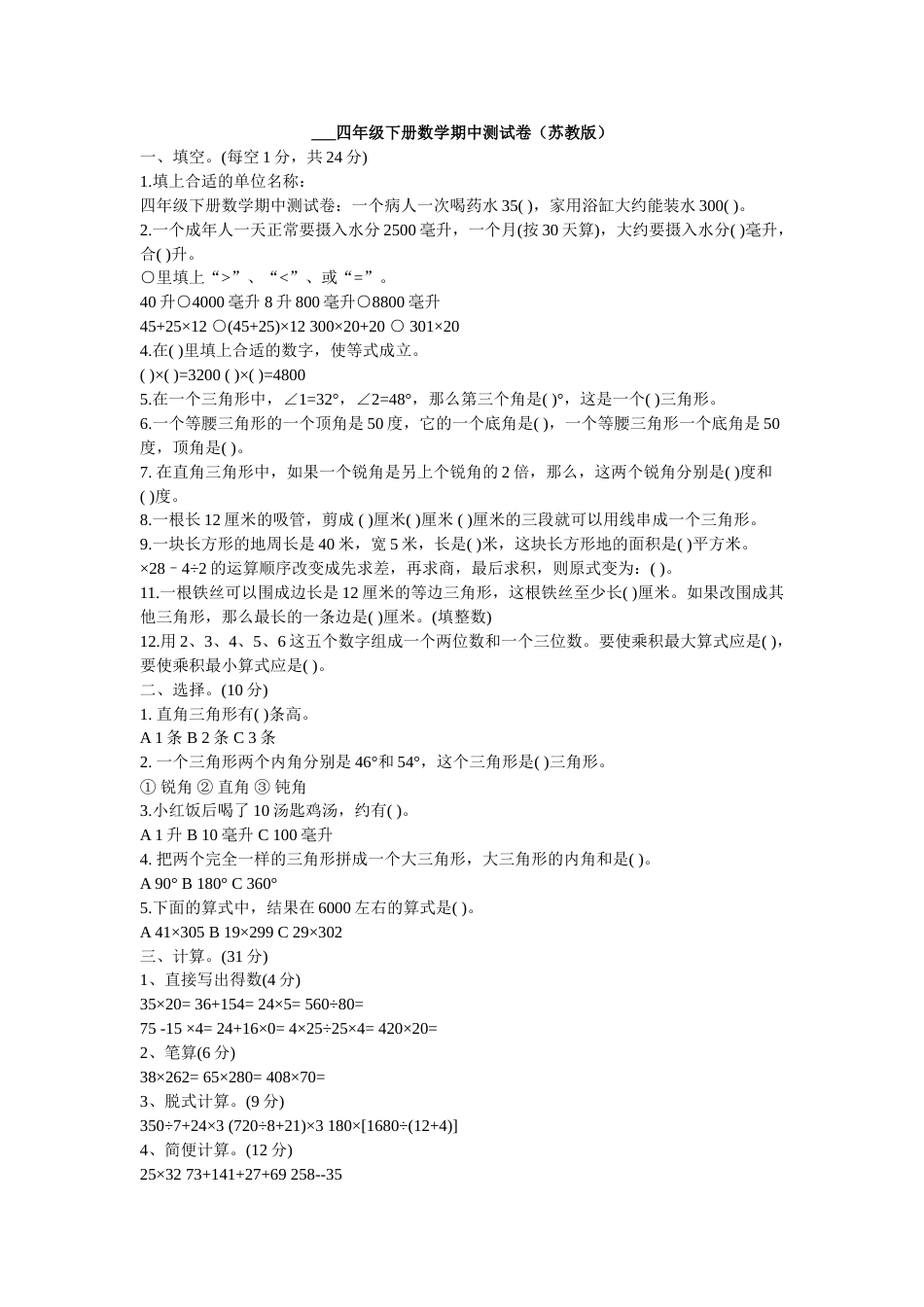 ___四年级下册数学期中测试卷（苏教版）
一、填空。(每空 1 分，共 24 分)
1.填上合适的单位名称：
四年级下册数学期中测试卷：一个病人一次喝药水 35( )，家用浴缸大约能装水 300( )。
2.一个成年人一天正常要摄入水分 2500 毫升，一个月(按 30 天算)，大约要摄入水分( )毫升，合( )升。
○里填上“>”、“<”、或“=”。
40 升○4000 毫升 8 升 800 毫升○8800 毫升
45+25×12 ○(45+25)×12 300×20+20 ○ 301×20
4.在( )里填上合适的数字，使等式成立。
( )×( )=3200 ( )×( )=4800
5.在一个三角形中，∠1=32°，∠2=48°，那么第三个角是( )°，这是一个( )三角形。
6.一个等腰三角形的一个顶角是 50 度，它的一个底角是( )，一个等腰三角形一个底角是 50 度，顶角是( )。
7. 在直角三角形中，如果一个锐角是另上个锐角的 2 倍，那么，这两个锐角分别是( )度和( )度。
8.一根长 12 厘米的吸管，剪成 ( )厘米( )厘米 ( )厘米的三段就可以用线串成一个三角形。
9.一块长方形的地周长是 40 米，宽 5 米，长是( )米，这块长方形地的面积是( )平方米。
×28﹣4÷2 的运算顺序改变成先求差，再求商，最后求积，则原式变为：( )。
11.一根铁丝可以围成边长是 12 厘米的等边三角形，这根铁丝至少长( )厘米。如果改围成其他三角形，那么最长的一条边是( )厘米。(填整数)
12.用 2、3、4、5、6 这五个数字组成一个两位数和一个三位数。要使乘积最大算式应是( )，要使乘积最小算式应是( )。
二、选择。(10 分)
1. 直角三角形有( )条高。
A 1 条 B 2 条 C 3 条
2. 一个三角形两个内角分别是 46°和 54°，这个三角形是( )三角形。
① 锐角 ② 直角 ③ 钝角
3.小红饭后喝了 10 汤匙鸡汤，约有( )。
A 1 升 B 10 毫升 C 100 毫升
4. 把两个完全一样的三角形拼成一个大三角形，大三角形的内角和是( )。
A 90° B 180° C 360°
5.下面的算式中，结果在 6000 左右的算式是( )。
A 41×305 B 19×299 C 29×302
三、计算。(31 分)
1、直接写出得数(4 分)
35×20= 36+154= 24×5= 560÷80=
75 -15 ×4= 24+16×0= 4×25÷25×4= 420×20=
2、笔算(6 分)
38×262= 65×280= 408×70=
3、脱式计算。(9 分)
350÷7+24×3 (720÷8+21)×3 180×[1680÷(12+4)]
4、简便计算。(12 分)
25×32 73+141+27+69 258--35